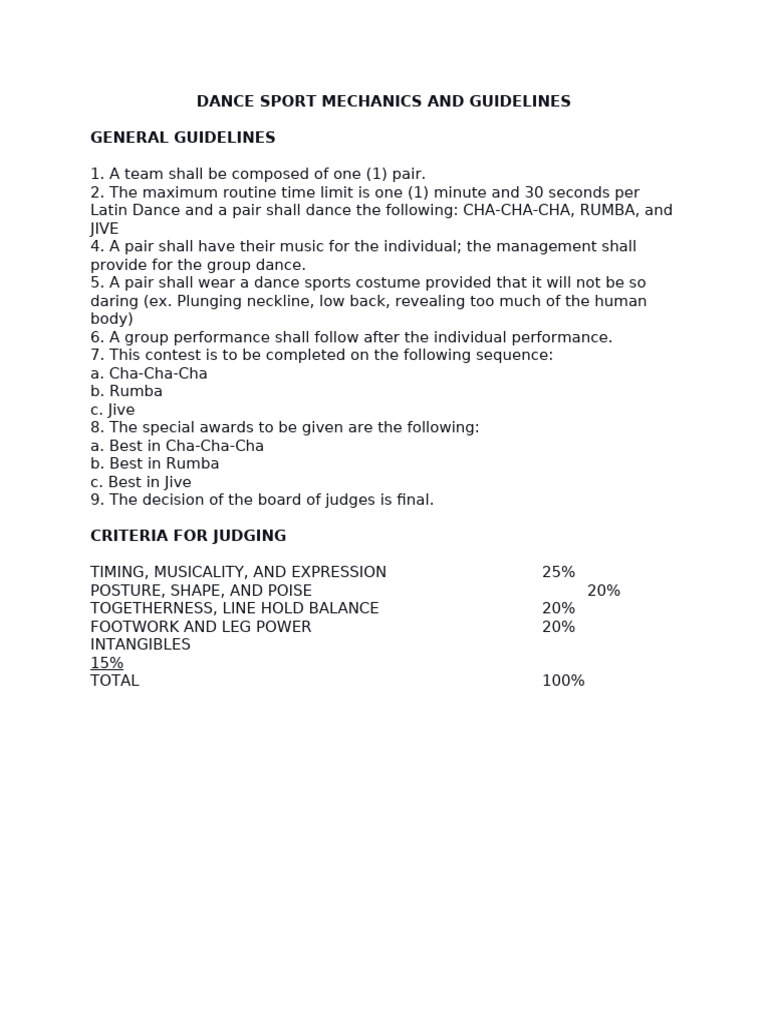 DANCE SPORT MECHANICS AND GUIDELINES

GENERAL GUIDELINES

1. A team shall be composed of one (1) pair.
2. The maximum routine time limit is one (1) minute and 30 seconds per Latin Dance and a pair shall dance the following: CHA-CHA-CHA, RUMBA, and JIVE
4. A pair shall have their music for the individual; the management shall provide for the group dance.
5. A pair shall wear a dance sports costume provided that it will not be so daring (ex. Plunging neckline, low back, revealing too much of the human body)
6. A group performance shall follow after the individual performance.
7. This contest is to be completed on the following sequence:
a. Cha-Cha-Cha
b. Rumba
c. Jive
8. The special awards to be given are the following:
a. Best in Cha-Cha-Cha
b. Best in Rumba
c. Best in Jive
9. The decision of the board of judges is final.

CRITERIA FOR JUDGING

TIMING, MUSICALITY, AND EXPRESSION 25%
POSTURE, SHAPE, AND POISE 20%
TOGETHERNESS, LINE HOLD BALANCE 20%
FOOTWORK AND LEG POWER 20%
INTANGIBLES
15%
TOTAL 100%